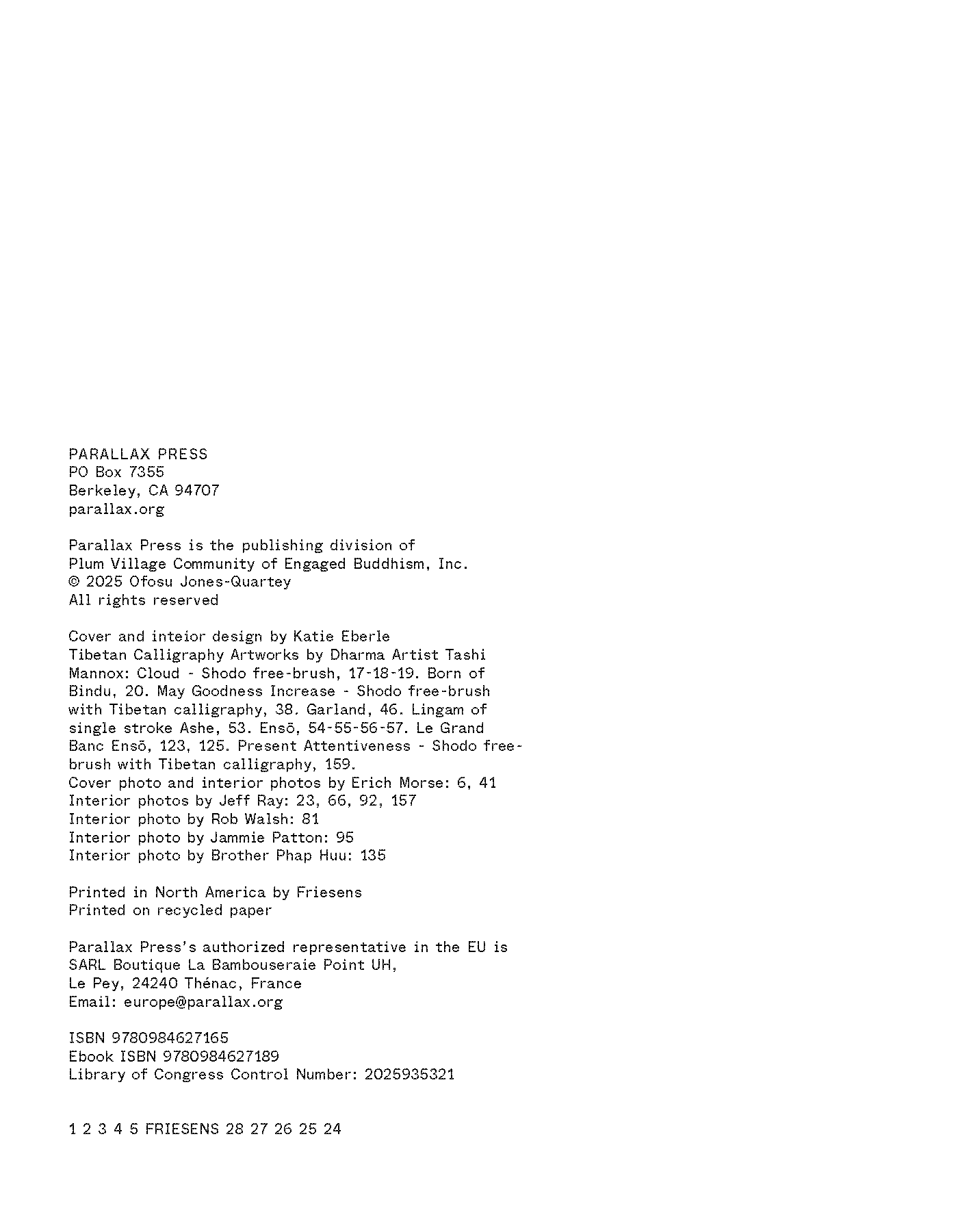 PARALLAX PRESS
PO Box 7355
Berkeley, CA 94707
parallax.org

Parallax Press is the publishing division of
Plum Village Community of Engaged Buddhism, Inc.
© 2025 Ofosu Jones-Quartey
All rights reserved

Cover and inteior design by Katie Eberle
Tibetan Calligraphy Artworks by Dharma Artist Tashi Mannox: Cloud - Shodo free-brush, 17-18-19. Born of Bindu, 20. May Goodness Increase - Shodo free-brush with Tibetan calligraphy, 38. Garland, 46. Lingam of single stroke Ashe, 53. Ensō, 54-55-56-57. Le Grand Banc Ensō, 123, 125. Present Attentiveness - Shodo free-brush with Tibetan calligraphy, 159.
Cover photo and interior photos by Erich Morse: 6, 41
Interior photos by Jeff Ray: 23, 66, 92, 157
Interior photo by Rob Walsh: 81
Interior photo by Jammie Patton: 95
Interior photo by Brother Phap Huu: 135

Printed in North America by Friesens
Printed on recycled paper

Parallax Press's authorized representative in the EU is
SARL Boutique La Bambouseraie Point UH,
Le Pey, 24240 Thénac, France
Email: europe@parallax.org

ISBN 9780984627165
Ebook ISBN 9780984627189
Library of Congress Control Number: 2025935321

1 2 3 4 5 FRIESENS 28 27 26 25 24